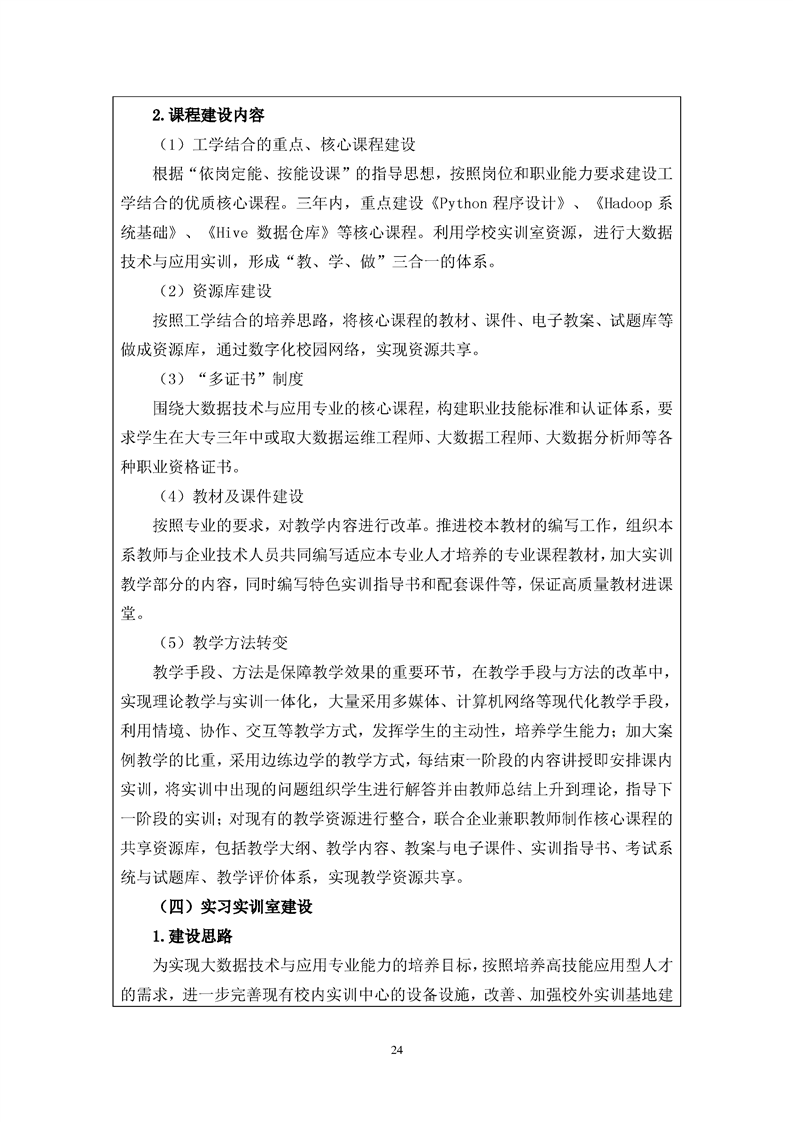 2.课程建设内容

（1）工学结合的重点、核心课程建设

根据“依岗定能、按能设课”的指导思想，按照岗位和职业能力要求建设工学结合的优质核心课程。三年内，重点建设《Python 程序设计》、《Hadoop 系统基础》、《Hive 数据仓库》等核心课程。利用学校实训室资源，进行大数据技术与应用实训，形成“教、学、做”三合一的体系。

（2）资源库建设

按照工学结合的培养思路，将核心课程的教材、课件、电子教案、试题库等做成资源库，通过数字化校园网络，实现资源共享。

（3）“多证书”制度

围绕大数据技术与应用专业的核心课程，构建职业技能标准和认证体系，要求学生在大专三年中或取大数据运维工程师、大数据工程师、大数据分析师等各种职业资格证书。

（4）教材及课件建设

按照专业的要求，对教学内容进行改革。推进校本教材的编写工作，组织本系教师与企业技术人员共同编写适应本专业人才培养的专业课程教材，加大实训教学部分的内容，同时编写特色实训指导书和配套课件等，保证高质量教材进课堂。

（5）教学方法转变

教学手段、方法是保障教学效果的重要环节，在教学手段与方法的改革中，实现理论教学与实训一体化，大量采用多媒体、计算机网络等现代化教学手段，利用情境、协作、交互等教学方式，发挥学生的主动性，培养学生能力；加大案例教学的比重，采用边练边学的教学方式，每结束一阶段的内容讲授即安排课内实训，将实训中出现的问题组织学生进行解答并由教师总结上升到理论，指导下一阶段的实训；对现有的教学资源进行整合，联合企业兼职教师制作核心课程的共享资源库，包括教学大纲、教学内容、教案与电子课件、实训指导书、考试系统与试题库、教学评价体系，实现教学资源共享。

（四）实习实训室建设

1.建设思路

为实现大数据技术与应用专业能力的培养目标，按照培养高技能应用型人才的需求，进一步完善现有校内实训中心的设备设施，改善、加强校外实训基地建

24